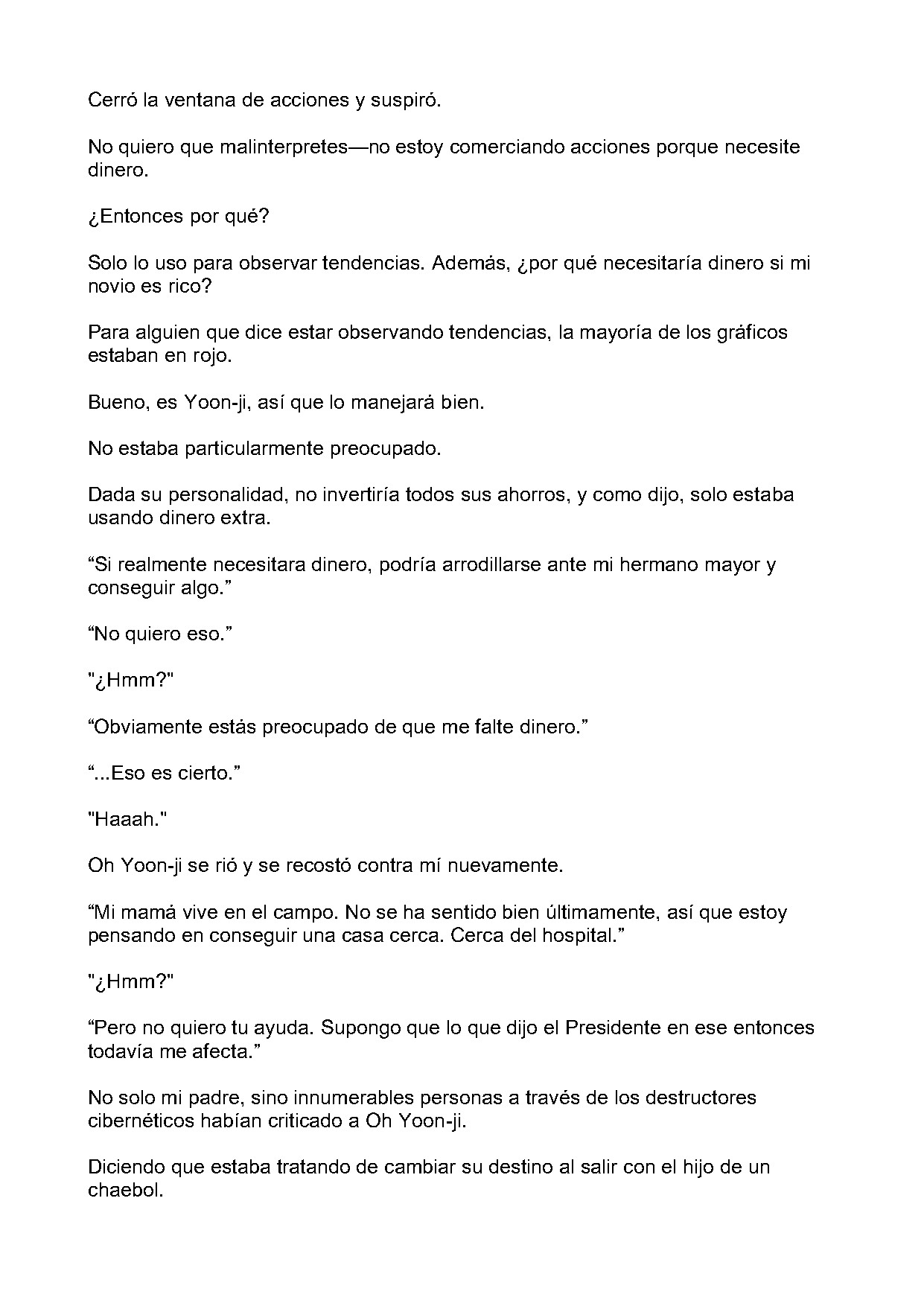 Cerró la ventana de acciones y suspiró.

No quiero que malinterpretes—no estoy comerciando acciones porque necesite dinero.

¿Entonces por qué?

Solo lo uso para observar tendencias. Además, ¿por qué necesitaría dinero si mi novio es rico?

Para alguien que dice estar observando tendencias, la mayoría de los gráficos estaban en rojo.

Bueno, es Yoon-ji, así que lo manejará bien.

No estaba particularmente preocupado.

Dada su personalidad, no invertiría todos sus ahorros, y como dijo, solo estaba usando dinero extra.

“Si realmente necesitara dinero, podría arrodillarse ante mi hermano mayor y conseguir algo.”

“No quiero eso.”

"¿Hmm?"

“Obviamente estás preocupado de que me falte dinero.”

“...Eso es cierto.”

"Haaah."

Oh Yoon-ji se rió y se recostó contra mí nuevamente.

“Mi mamá vive en el campo. No se ha sentido bien últimamente, así que estoy pensando en conseguir una casa cerca. Cerca del hospital.”

"¿Hmm?"

“Pero no quiero tu ayuda. Supongo que lo que dijo el Presidente en ese entonces todavía me afecta.”

No solo mi padre, sino innumerables personas a través de los destructores cibernéticos habían criticado a Oh Yoon-ji.

Diciendo que estaba tratando de cambiar su destino al salir con el hijo de un chaebol.